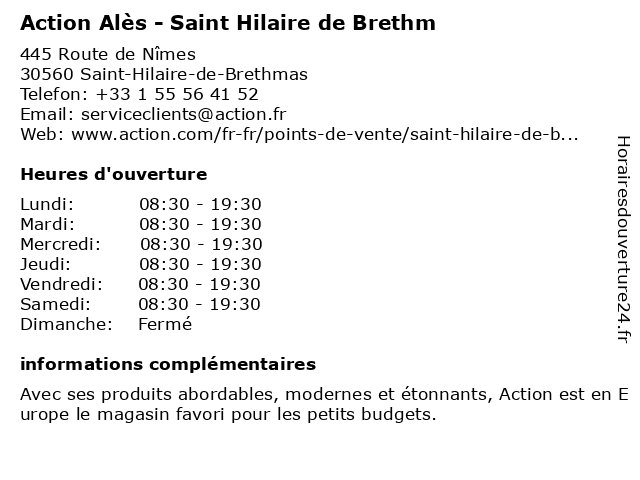 Action Alès - Saint Hilaire de Brethm

445 Route de Nîmes
30560 Saint-Hilaire-de-Brethmas
Telefon: +33 1 55 56 41 52
Email: serviceclients@action.fr
Web: www.action.com/fr-fr/points-de-vente/saint-hilaire-de-b...

Heures d'ouverture

| | |
|---|---|
| Lundi: | 08:30 - 19:30 |
| Mardi: | 08:30 - 19:30 |
| Mercredi: | 08:30 - 19:30 |
| Jeudi: | 08:30 - 19:30 |
| Vendredi: | 08:30 - 19:30 |
| Samedi: | 08:30 - 19:30 |
| Dimanche: | Fermé |

informations complémentaires

Avec ses produits abordables, modernes et étonnants, Action est en Europe le magasin favori pour les petits budgets.

Horairesdouverture24.fr